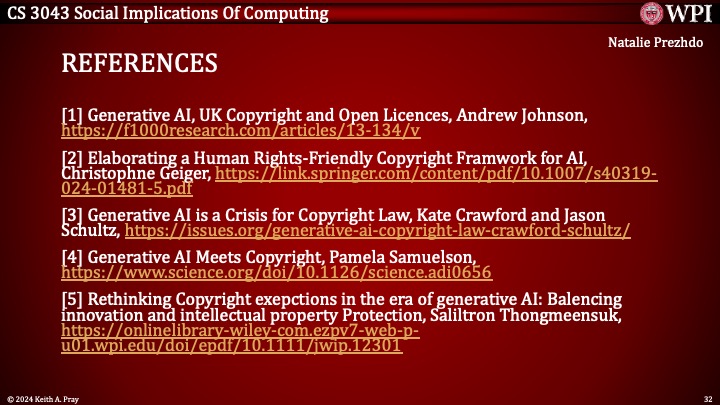 CS 3043 Social Implications Of Computing

WPI

Natalie Prezhdo

REFERENCES

[1] Generative AI, UK Copyright and Open Licences, Andrew Johnson, https://f1000research.com/articles/13-134/v

[2] Elaborating a Human Rights-Friendly Copyright Framwork for AI, Christophne Geiger, https://link.springer.com/content/pdf/10.1007/s40319-024-01481-5.pdf

[3] Generative AI is a Crisis for Copyright Law, Kate Crawford and Jason Schultz, https://issues.org/generative-ai-copyright-law-crawford-schultz/

[4] Generative AI Meets Copyright, Pamela Samuelson, https://www.science.org/doi/10.1126/science.adi0656

[5] Rethinking Copyright exepctions in the era of generative AI: Balencing innovation and intellectual property Protection, Saliltron Thongmeensuk, https://onlinelibrary-wiley-com.ezpv7-web-p-u01.wpi.edu/doi/epdf/10.1111/jwip.12301

© 2024 Keith A. Pray

32